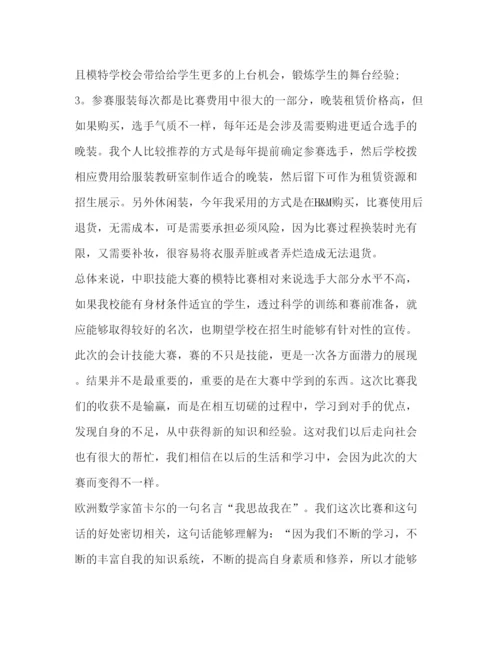 且模特学校会带给给学生更多的上台机会，锻炼学生的舞台经验；

3、参赛服装每次都是比赛费用中很大的一部分，晚装租赁价格高，但如果购买，选手气质不一样，每年还是会涉及需要购进更适合选手的晚装。我个人比较推荐的方式是每年提前确定参赛选手，然后学校拨相应费用给服装教研室制作适合的晚装，然后留下可作为租赁资源和招生展示。另外休闲装，今年我采用的方式是在H&M购买，比赛使用后退货，无需成本，可是需要承担必须风险，因为比赛过程换装时光有限，又需要补妆，很容易将衣服弄脏或者弄烂造成无法退货。

总体来说，中职技能大赛的模特比赛相对来说选手大部分水平不高，如果我校能有身材条件适宜的学生，透过科学的训练和赛前准备，就应能够取得较好的名次，也期望学校在招生时能够有针对性的宣传。

此次的会计技能大赛，赛的不只是技能，更是一次各方面潜力的展现。结果并不是最重要的，重要的是在大赛中学到的东西。这次比赛我们的收获不是输赢，而是在相互切磋的过程中，学习到对手的优点，发现自身的不足，从中获得新的知识和经验。这对我们以后走向社会也有很大的帮忙，我们相信在以后的生活和学习中，会因为此次的大赛而变得不一样。

欧洲数学家笛卡尔的一句名言“我思故我在”。我们这次比赛和这句话的好处密切相关，这句话能够理解为：“因为我们不断的学习，不断的丰富自我的知识系统，不断的提高自身素质和修养，所以才能够